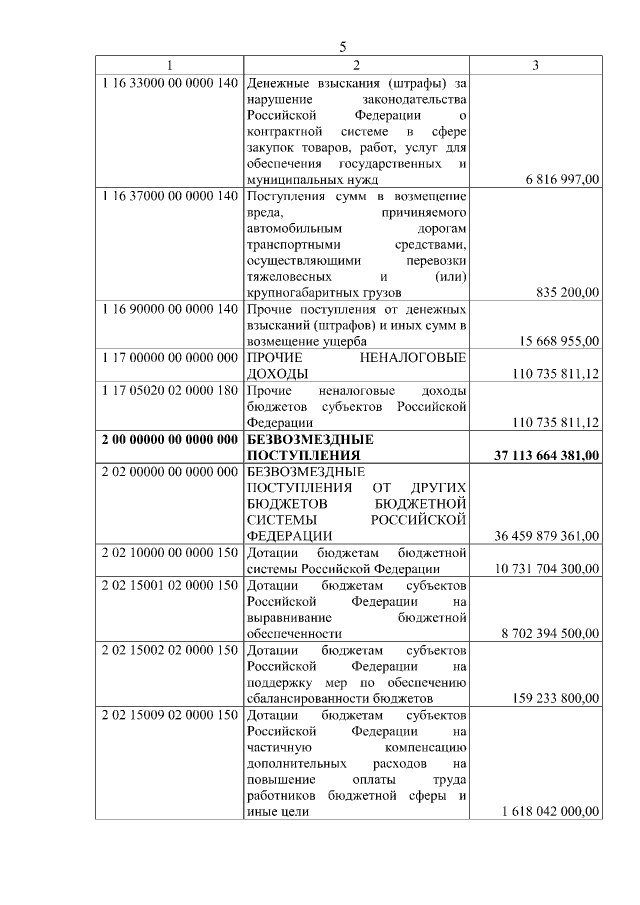 5

| 1 | 2 | 3 |
|---|---|---|
| 1 16 33000 00 0000 140 | Денежные взыскания (штрафы) за нарушение законодательства Российской Федерации о контрактной системе в сфере закупок товаров, работ, услуг для обеспечения государственных и муниципальных нужд | 6 816 997,00 |
| 1 16 37000 00 0000 140 | Поступления сумм в возмещение вреда, причиняемого автомобильным дорогам транспортными средствами, осуществляющими перевозки тяжеловесных и (или) крупногабаритных грузов | 835 200,00 |
| 1 16 90000 00 0000 140 | Прочие поступления от денежных взысканий (штрафов) и иных сумм в возмещение ущерба | 15 668 955,00 |
| 1 17 00000 00 0000 000 | ПРОЧИЕ НЕНАЛОГОВЫЕ ДОХОДЫ | 110 735 811,12 |
| 1 17 05020 02 0000 180 | Прочие неналоговые доходы бюджетов субъектов Российской Федерации | 110 735 811,12 |
| **2 00 00000 00 0000 000** | **БЕЗВОЗМЕЗДНЫЕ ПОСТУПЛЕНИЯ** | **37 113 664 381,00** |
| 2 02 00000 00 0000 000 | БЕЗВОЗМЕЗДНЫЕ ПОСТУПЛЕНИЯ ОТ ДРУГИХ БЮДЖЕТОВ БЮДЖЕТНОЙ СИСТЕМЫ РОССИЙСКОЙ ФЕДЕРАЦИИ | 36 459 879 361,00 |
| 2 02 10000 00 0000 150 | Дотации бюджетам бюджетной системы Российской Федерации | 10 731 704 300,00 |
| 2 02 15001 02 0000 150 | Дотации бюджетам субъектов Российской Федерации на выравнивание бюджетной обеспеченности | 8 702 394 500,00 |
| 2 02 15002 02 0000 150 | Дотации бюджетам субъектов Российской Федерации на поддержку мер по обеспечению сбалансированности бюджетов | 159 233 800,00 |
| 2 02 15009 02 0000 150 | Дотации бюджетам субъектов Российской Федерации на частичную компенсацию дополнительных расходов на повышение оплаты труда работников бюджетной сферы и иные цели | 1 618 042 000,00 |